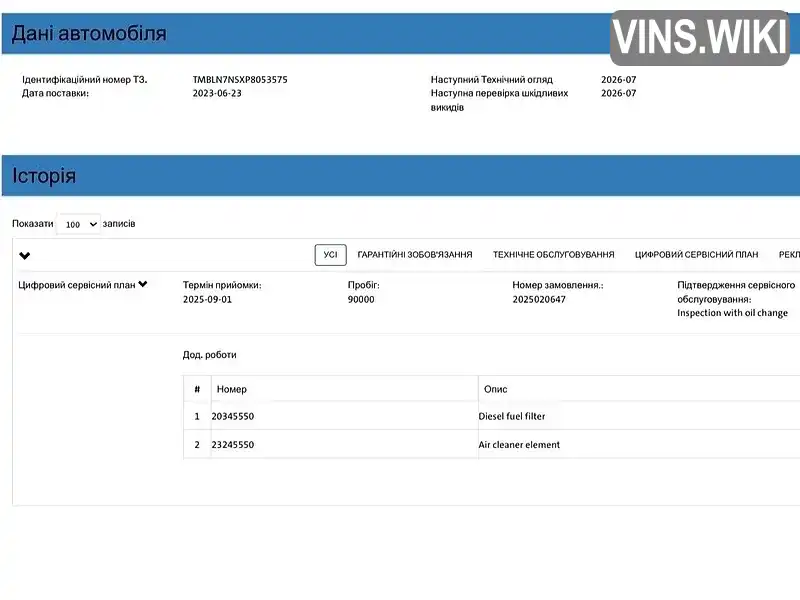 Дані автомобіля

VINS.WIKI

Ідентифікаційний номер ТЗ. TMBLN7NSXP8053575
Дата поставки: 2023-06-23

Наступний Технічний огляд 2026-07
Наступна перевірка шкідливих викидів 2026-07

Історія

Показати 100 записів

УСІ ГАРАНТІЙНІ ЗОБОВ'ЯЗАННЯ ТЕХНІЧНЕ ОБСЛУГОВУВАННЯ ЦИФРОВИЙ СЕРВІСНИЙ ПЛАН РЕКЛ

Цифровий сервісний план

Термін прийомки:
2025-09-01

Пробіг:
90000

Номер замовлення.:
2025020647

Підтвердження сервісного обслуговування:
Inspection with oil change

Дод. роботи

| # | Номер | Опис |
|---|---|---|
| 1 | 20345550 | Diesel fuel filter |
| 2 | 23245550 | Air cleaner element |